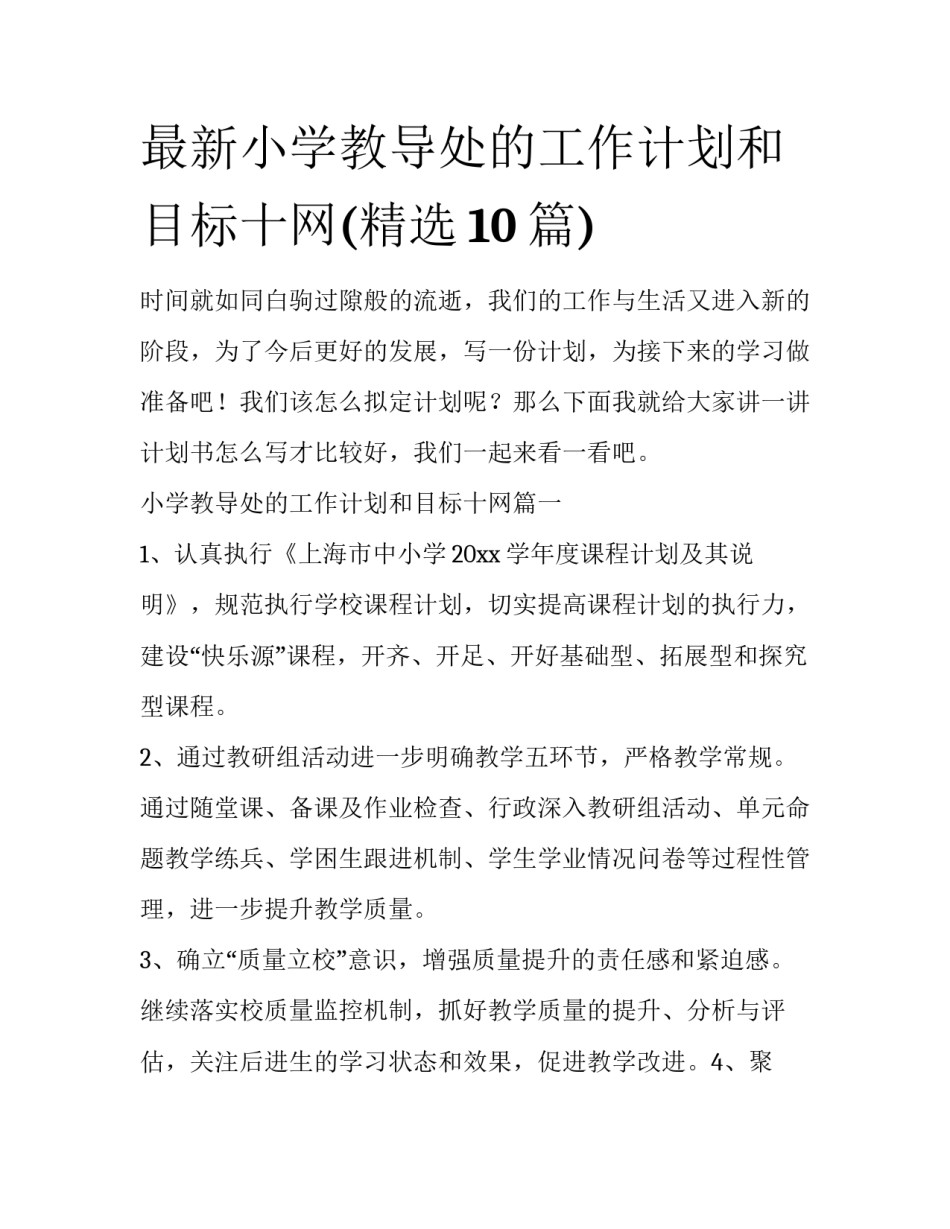 最新小学教导处的工作计划和目标十网(精选10篇)

时间就如同白驹过隙般的流逝，我们的工作与生活又进入新的阶段，为了今后更好的发展，写一份计划，为接下来的学习做准备吧！我们该怎么拟定计划呢？那么下面我就给大家讲一讲计划书怎么写才比较好，我们一起来看一看吧。

小学教导处的工作计划和目标十网篇一

1、认真执行《上海市中小学20xx学年度课程计划及其说明》，规范执行学校课程计划，切实提高课程计划的执行力，建设“快乐源”课程，开齐、开足、开好基础型、拓展型和探究型课程。

2、通过教研组活动进一步明确教学五环节，严格教学常规。通过随堂课、备课及作业检查、行政深入教研组活动、单元命题教学练兵、学困生跟进机制、学生学业情况问卷等过程性管理，进一步提升教学质量。

3、确立“质量立校”意识，增强质量提升的责任感和紧迫感。继续落实校质量监控机制，抓好教学质量的提升、分析与评估，关注后进生的学习状态和效果，促进教学改进。4、聚